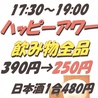 17:30～19:00
ハッピーアワー
飲み物全品
390円→250円
日本酒1合480円